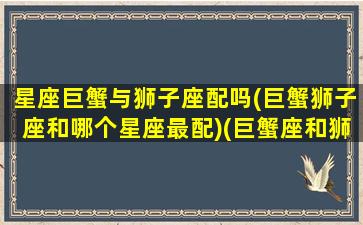 星座巨蟹与狮子座配吗(巨蟹狮子座和哪个星座最配)(巨蟹座和狮